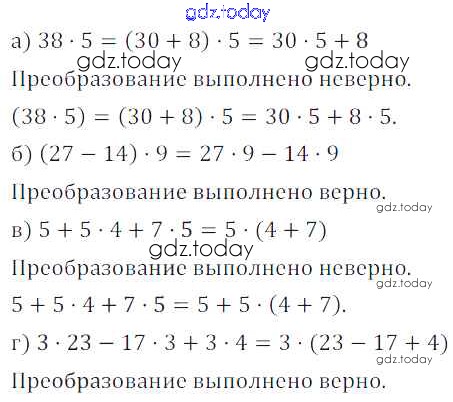 а) $38 \cdot 5 = (30 + 8) \cdot 5 = 30 \cdot 5 + 8$

Преобразование выполнено неверно.

$(38 \cdot 5) = (30 + 8) \cdot 5 = 30 \cdot 5 + 8 \cdot 5$.

б) $(27 - 14) \cdot 9 = 27 \cdot 9 - 14 \cdot 9$

Преобразование выполнено верно.

в) $5 + 5 \cdot 4 + 7 \cdot 5 = 5 \cdot (4 + 7)$

Преобразование выполнено неверно.

$5 + 5 \cdot 4 + 7 \cdot 5 = 5 + 5 \cdot (4 + 7)$.

г) $3 \cdot 23 - 17 \cdot 3 + 3 \cdot 4 = 3 \cdot (23 - 17 + 4)$

Преобразование выполнено верно.

gdz.today